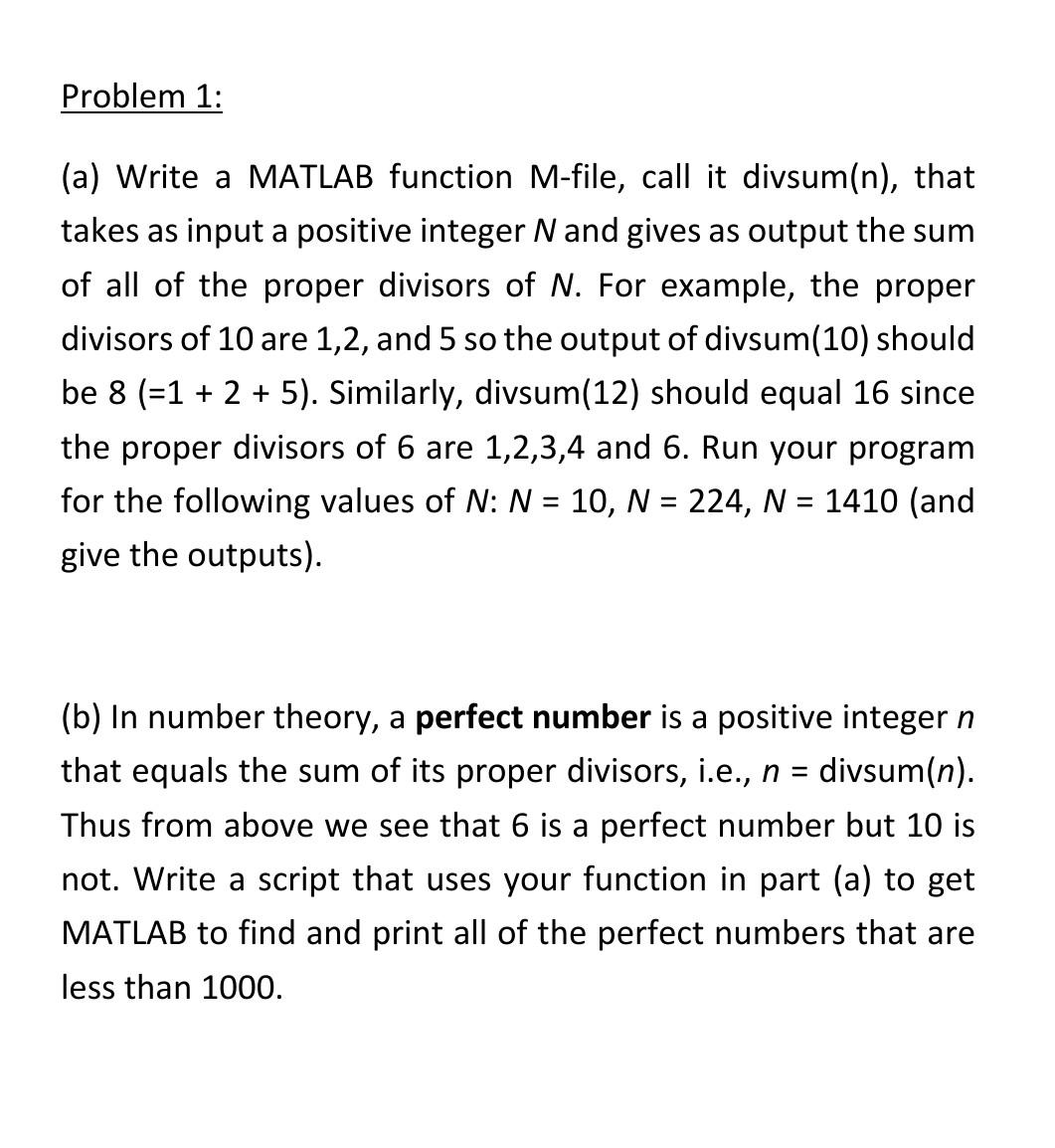 Problem 1:

(a) Write a MATLAB function M-file, call it divsum(n), that takes as input a positive integer $N$ and gives as output the sum of all of the proper divisors of $N$. For example, the proper divisors of 10 are 1,2, and 5 so the output of divsum(10) should be 8 (=1 + 2 + 5). Similarly, divsum(12) should equal 16 since the proper divisors of 6 are 1,2,3,4 and 6. Run your program for the following values of $N$: $N$ = 10, $N$ = 224, $N$ = 1410 (and give the outputs).

(b) In number theory, a **perfect number** is a positive integer $n$ that equals the sum of its proper divisors, i.e., $n$ = divsum($n$). Thus from above we see that 6 is a perfect number but 10 is not. Write a script that uses your function in part (a) to get MATLAB to find and print all of the perfect numbers that are less than 1000.